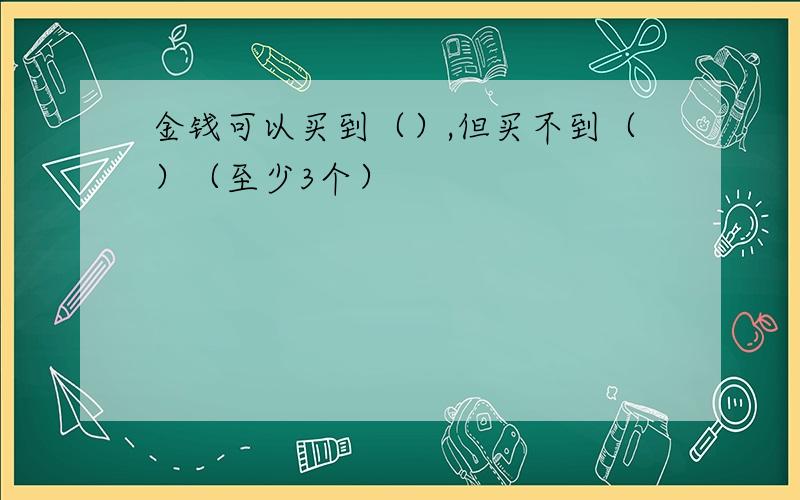 金钱可以买到（）,但买不到（）（至少3个）